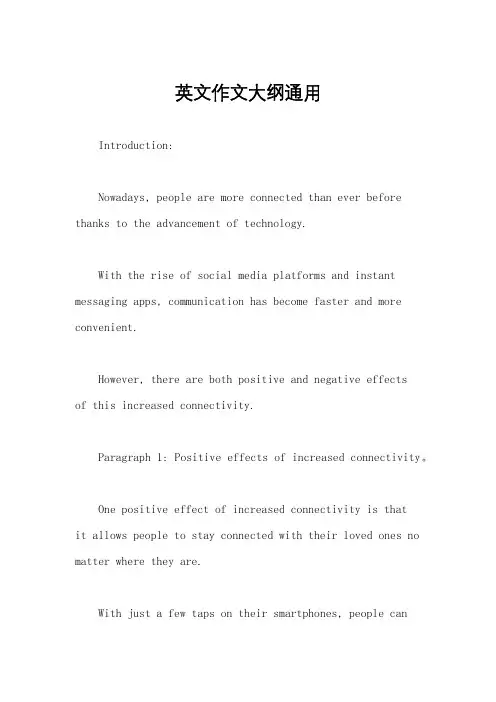 英文作文大纲通用

Introduction:

Nowadays, people are more connected than ever before thanks to the advancement of technology.

With the rise of social media platforms and instant messaging apps, communication has become faster and more convenient.

However, there are both positive and negative effects of this increased connectivity.

Paragraph 1: Positive effects of increased connectivity。

One positive effect of increased connectivity is that it allows people to stay connected with their loved ones no matter where they are.

With just a few taps on their smartphones, people can